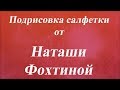 Подрисовка салфетки от

Наташи Фохтиной